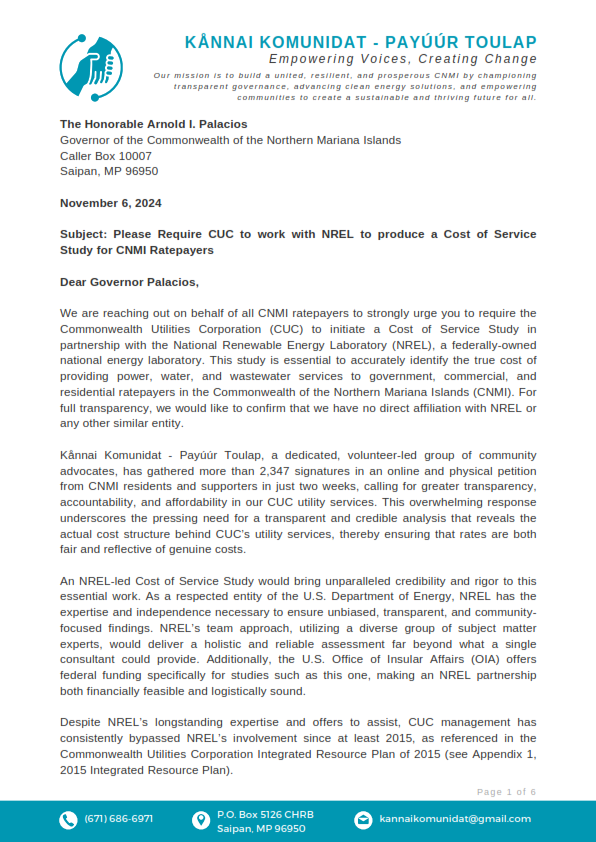 KÅNNAI KOMUNIDAT - PAYÚÚR TOULAP
Empowering Voices, Creating Change
Our mission is to build a united, resilient, and prosperous CNMI by championing transparent governance, advancing clean energy solutions, and empowering communities to create a sustainable and thriving future for all.

The Honorable Arnold I. Palacios
Governor of the Commonwealth of the Northern Mariana Islands
Caller Box 10007
Saipan, MP 96950

November 6, 2024

Subject: Please Require CUC to work with NREL to produce a Cost of Service Study for CNMI Ratepayers

Dear Governor Palacios,

We are reaching out on behalf of all CNMI ratepayers to strongly urge you to require the Commonwealth Utilities Corporation (CUC) to initiate a Cost of Service Study in partnership with the National Renewable Energy Laboratory (NREL), a federally-owned national energy laboratory. This study is essential to accurately identify the true cost of providing power, water, and wastewater services to government, commercial, and residential ratepayers in the Commonwealth of the Northern Mariana Islands (CNMI). For full transparency, we would like to confirm that we have no direct affiliation with NREL or any other similar entity.

Kånnai Komunidat - Payúúr Toulap, a dedicated, volunteer-led group of community advocates, has gathered more than 2,347 signatures in an online and physical petition from CNMI residents and supporters in just two weeks, calling for greater transparency, accountability, and affordability in our CUC utility services. This overwhelming response underscores the pressing need for a transparent and credible analysis that reveals the actual cost structure behind CUC's utility services, thereby ensuring that rates are both fair and reflective of genuine costs.

An NREL-led Cost of Service Study would bring unparalleled credibility and rigor to this essential work. As a respected entity of the U.S. Department of Energy, NREL has the expertise and independence necessary to ensure unbiased, transparent, and community-focused findings. NREL's team approach, utilizing a diverse group of subject matter experts, would deliver a holistic and reliable assessment far beyond what a single consultant could provide. Additionally, the U.S. Office of Insular Affairs (OIA) offers federal funding specifically for studies such as this one, making an NREL partnership both financially feasible and logistically sound.

Despite NREL's longstanding expertise and offers to assist, CUC management has consistently bypassed NREL's involvement since at least 2015, as referenced in the Commonwealth Utilities Corporation Integrated Resource Plan of 2015 (see Appendix 1, 2015 Integrated Resource Plan).

Page 1 of 6

(671) 686-6971
P.O. Box 5126 CHRB
Saipan, MP 96950
kannaikomunidat@gmail.com